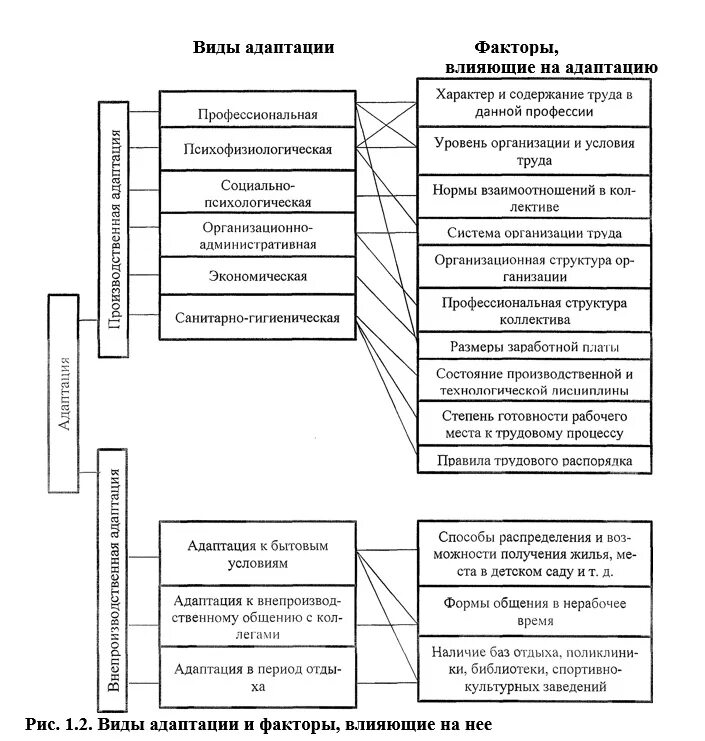 Виды адаптации

Факторы, влияющие на адаптацию

Адаптация

Производственная адаптация

Профессиональная

Психофизиологическая

Социально-психологическая

Организационно-административная

Экономическая

Санитарно-гигиеническая

Характер и содержание труда в данной профессии

Уровень организации и условия труда

Нормы взаимоотношений в коллективе

Система организации труда

Организационная структура организации

Профессиональная структура коллектива

Размеры заработной платы

Состояние производственной и технологической дисциплины

Степень готовности рабочего места к трудовому процессу

Правила трудового распорядка

Внепроизводственная адаптация

Адаптация к бытовым условиям

Адаптация к внепроизводственному общению с коллегами

Адаптация в период отдыха

Способы распределения и возможности получения жилья, места в детском саду и т. д.

Формы общения в нерабочее время

Наличие баз отдыха, поликлиники, библиотеки, спортивно-культурных заведений

Рис. 1.2. Виды адаптации и факторы, влияющие на нее